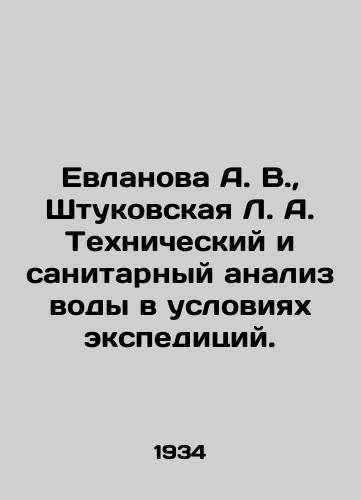 Евланова А. В., Штуковская Л. А. Технический и санитарный анализ воды в условиях экспедиций.

1934